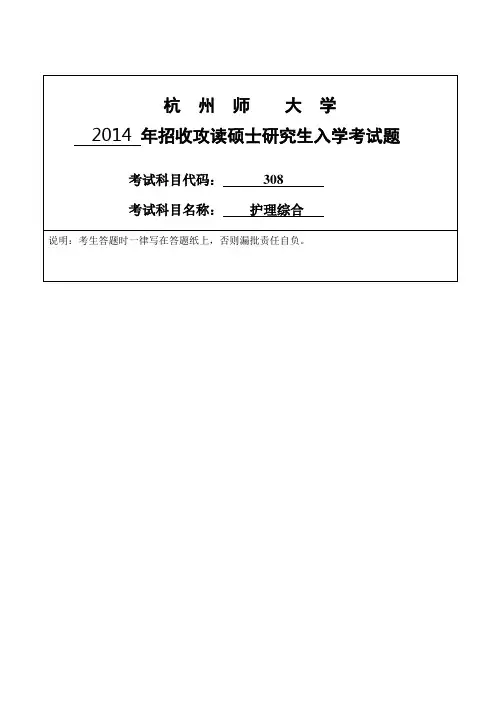 杭 州 师 大 学

2014 年招收攻读硕士研究生入学考试题

考试科目代码： 308

考试科目名称： 护理综合

说明：考生答题时一律写在答题纸上，否则漏批责任自负。